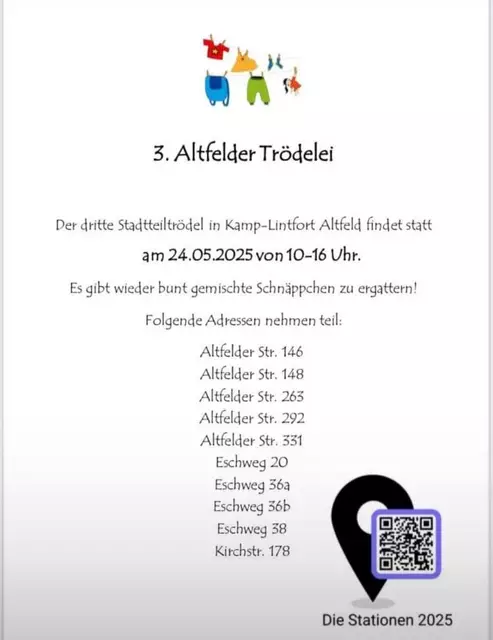 3. Altfelder Trödelei

Der dritte Stadtteiltrödel in Kamp-Lintfort Altfeld findet statt

am 24.05.2025 von 10-16 Uhr.

Es gibt wieder bunt gemischte Schnäppchen zu ergattern!

Folgende Adressen nehmen teil:

Altfelder Str. 146
Altfelder Str. 148
Altfelder Str. 263
Altfelder Str. 292
Altfelder Str. 331
Eschweg 20
Eschweg 36a
Eschweg 36b
Eschweg 38
Kirchstr. 178

Die Stationen 2025